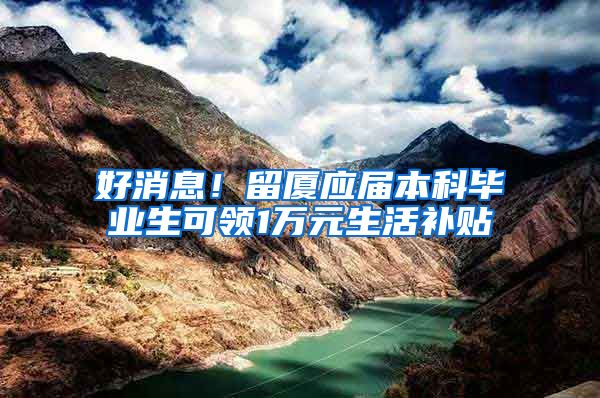 好消息！留厦应届本科毕业生可领1万元生活补贴